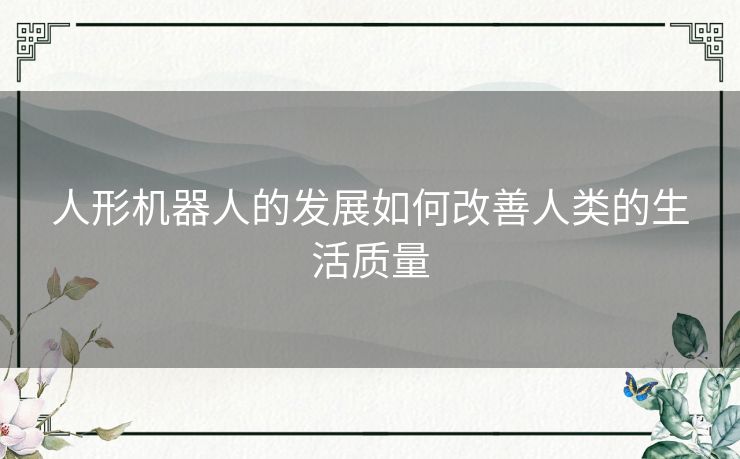 人形机器人的发展如何改善人类的生活质量